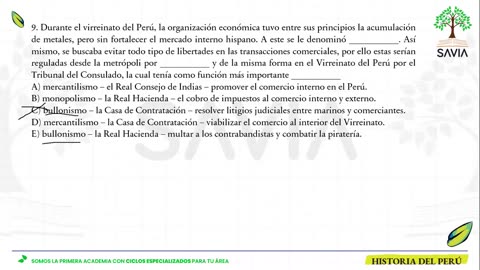 SAVIA

9. Durante el virreinato del Perú, la organización económica tuvo entre sus principios la acumulación de metales, pero sin fortalecer el mercado interno hispano. A este se le denominó __________. Así mismo, se buscaba evitar todo tipo de libertades en las transacciones comerciales, por ello estas serían reguladas desde la metrópoli por __________ y de la misma forma en el Virreinato del Perú por el Tribunal del Consulado, la cual tenía como función más importante __________
A) mercantilismo – el Real Consejo de Indias – promover el comercio interno en el Perú.
B) monopolismo – la Real Hacienda – el cobro de impuestos al comercio interno y externo.
C) bullonismo – la Casa de Contratación – resolver litigios judiciales entre marinos y comerciantes.
D) mercantilismo – la Casa de Contratación – viabilizar el comercio al interior del Virreinato.
E) bullonismo – la Real Hacienda – multar a los contrabandistas y combatir la piratería.

SOMOS LA PRIMERA ACADEMIA CON CICLOS ESPECIALIZADOS PARA TU ÁREA

HISTORIA DEL PERÚ